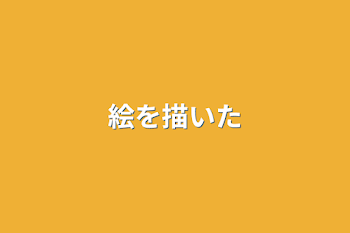 絵を描いた